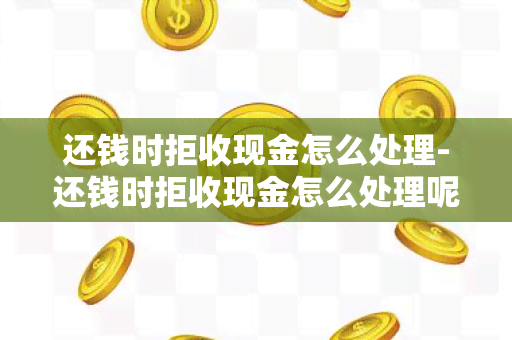 还钱时拒收现金怎么处理-还钱时拒收现金怎么处理呢